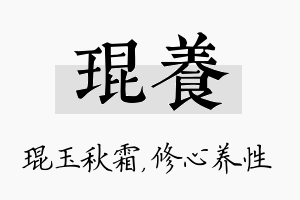 琨養

琨玉秋霜，修心养性